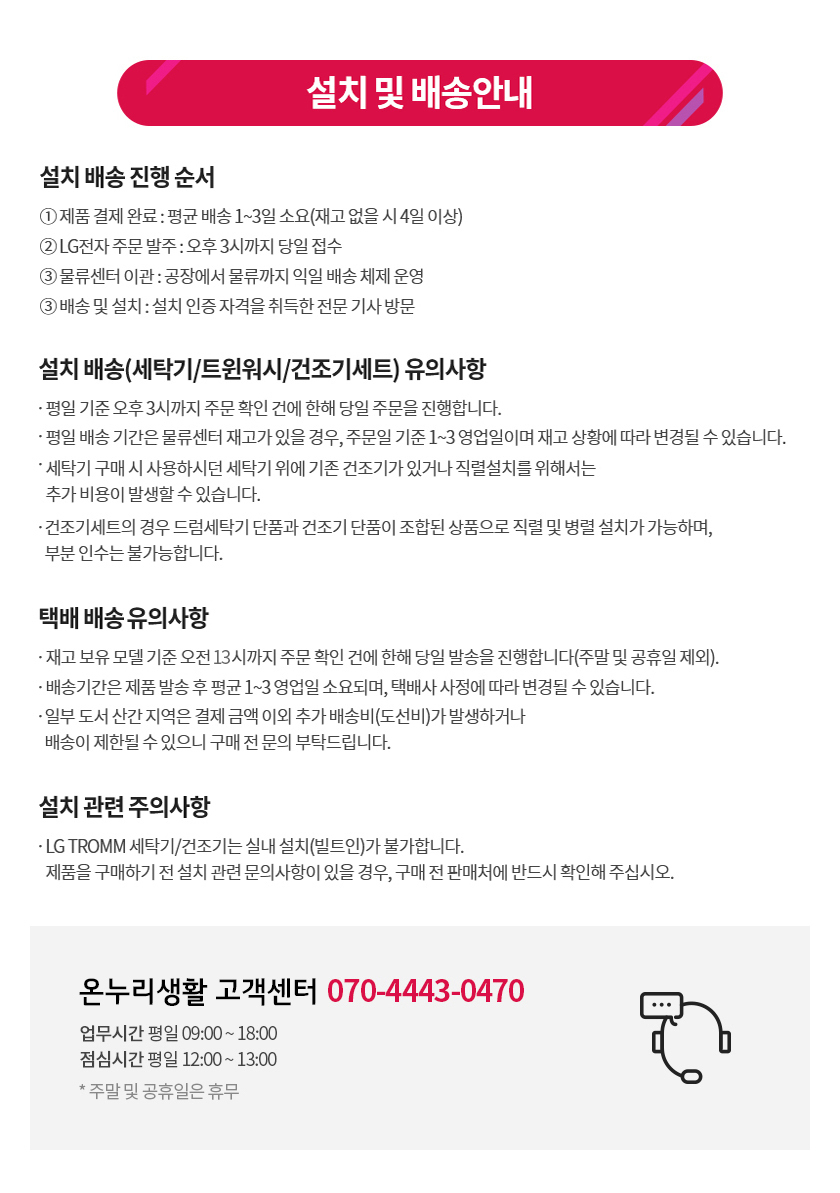 설치 및 배송안내

설치 배송 진행 순서

① 제품 결제 완료 : 평균 배송 1~3일 소요(재고 없을 시 4일 이상)
② LG전자 주문 발주 : 오후 3시까지 당일 접수
③ 물류센터 이관 : 공장에서 물류까지 익일 배송 체제 운영
③ 배송 및 설치 : 설치 인증 자격을 취득한 전문 기사 방문

설치 배송(세탁기/트윈워시/건조기세트) 유의사항

· 평일 기준 오후 3시까지 주문 확인 건에 한해 당일 주문을 진행합니다.
· 평일 배송 기간은 물류센터 재고가 있을 경우, 주문일 기준 1~3 영업일이며 재고 상황에 따라 변경될 수 있습니다.
· 세탁기 구매 시 사용하시던 세탁기 위에 기존 건조기가 있거나 직렬설치를 위해서는 추가 비용이 발생할 수 있습니다.
· 건조기세트의 경우 드럼세탁기 단품과 건조기 단품이 조합된 상품으로 직렬 및 병렬 설치가 가능하며, 부분 인수는 불가능합니다.

택배 배송 유의사항

· 재고 보유 모델 기준 오전 13시까지 주문 확인 건에 한해 당일 발송을 진행합니다(주말 및 공휴일 제외).
· 배송기간은 제품 발송 후 평균 1~3 영업일 소요되며, 택배사 사정에 따라 변경될 수 있습니다.
· 일부 도서 산간 지역은 결제 금액 이외 추가 배송비(도선비)가 발생하거나 배송이 제한될 수 있으니 구매 전 문의 부탁드립니다.

설치 관련 주의사항

· LG TROMM 세탁기/건조기는 실내 설치(빌트인)가 불가합니다.
제품을 구매하기 전 설치 관련 문의사항이 있을 경우, 구매 전 판매처에 반드시 확인해 주십시오.

온누리생활 고객센터 070-4443-0470
업무시간 평일 09:00 ~ 18:00
점심시간 평일 12:00 ~ 13:00
* 주말 및 공휴일은 휴무